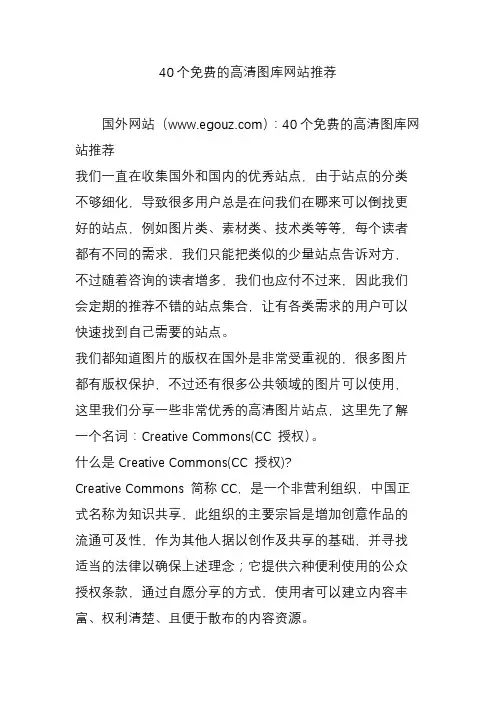 40个免费的高清图库网站推荐

国外网站（www.egouz.com）：40个免费的高清图库网站推荐

我们一直在收集国外和国内的优秀站点，由于站点的分类不够细化，导致很多用户总是在问我们在哪来可以倒找更好的站点，例如图片类、素材类、技术类等等，每个读者都有不同的需求，我们只能把类似的少量站点告诉对方，不过随着咨询的读者增多，我们也应付不过来，因此我们会定期的推荐不错的站点集合，让有各类需求的用户可以快速找到自己需要的站点。

我们都知道图片的版权在国外是非常受重视的，很多图片都有版权保护，不过还有很多公共领域的图片可以使用，这里我们分享一些非常优秀的高清图片站点，这里先了解一个名词：Creative Commons(CC 授权)。

什么是 Creative Commons(CC 授权)?

Creative Commons 简称 CC，是一个非营利组织，中国正式名称为知识共享，此组织的主要宗旨是增加创意作品的流通可及性，作为其他人据以创作及共享的基础，并寻找适当的法律以确保上述理念；它提供六种便利使用的公众授权条款，通过自愿分享的方式，使用者可以建立内容丰富、权利清楚、且便于散布的内容资源。